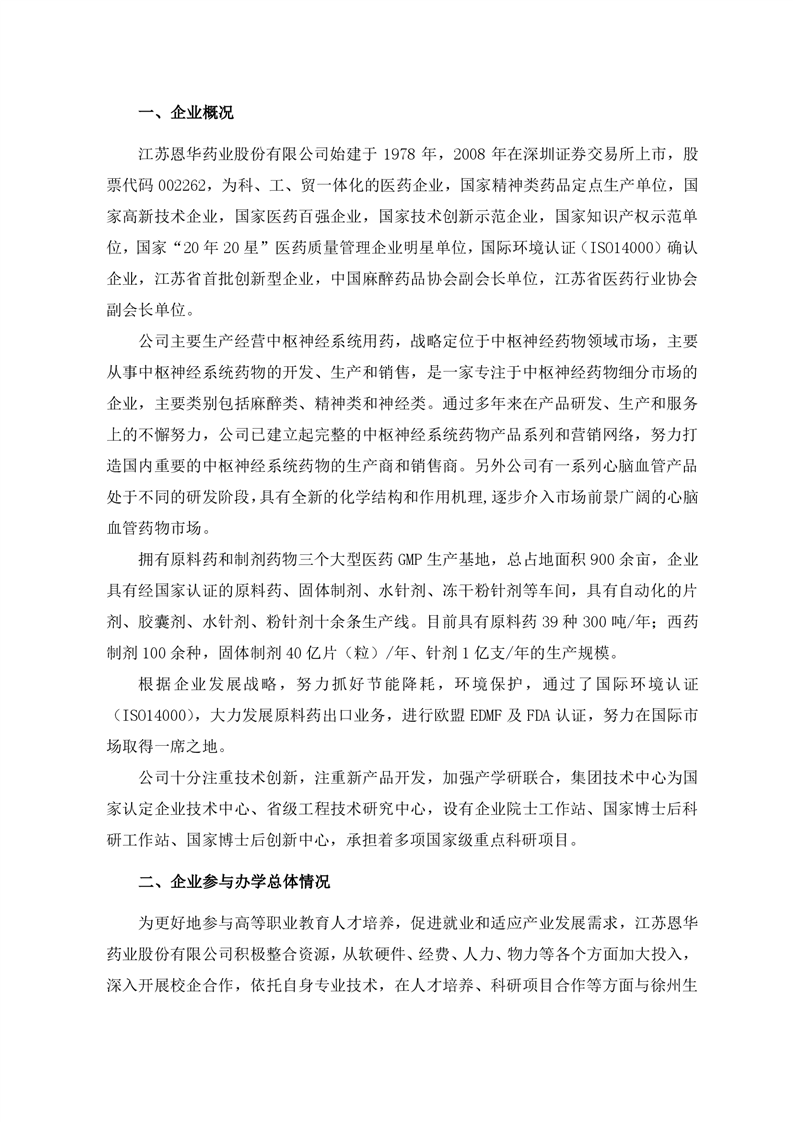 一、企业概况

江苏恩华药业股份有限公司始建于 1978 年，2008 年在深圳证券交易所上市，股票代码 002262，为科、工、贸一体化的医药企业，国家精神类药品定点生产单位，国家高新技术企业，国家医药百强企业，国家技术创新示范企业，国家知识产权示范单位，国家“20 年 20 星”医药质量管理企业明星单位，国际环境认证（ISO14000）确认企业，江苏省首批创新型企业，中国麻醉药品协会副会长单位，江苏省医药行业协会副会长单位。

公司主要生产经营中枢神经系统用药，战略定位于中枢神经药物领域市场，主要从事中枢神经系统药物的开发、生产和销售，是一家专注于中枢神经药物细分市场的企业，主要类别包括麻醉类、精神类和神经类。通过多年来在产品研发、生产和服务上的不懈努力，公司已建立起完整的中枢神经系统药物产品系列和营销网络，努力打造国内重要的中枢神经系统药物的生产商和销售商。另外公司有一系列心脑血管产品处于不同的研发阶段，具有全新的化学结构和作用机理，逐步介入市场前景广阔的心脑血管药物市场。

拥有原料药和制剂药物三个大型医药 GMP 生产基地，总占地面积 900 余亩，企业具有经国家认证的原料药、固体制剂、水针剂、冻干粉针剂等车间，具有自动化的片剂、胶囊剂、水针剂、粉针剂十余条生产线。目前具有原料药 39 种 300 吨/年；西药制剂 100 余种，固体制剂 40 亿片（粒）/年、针剂 1 亿支/年的生产规模。

根据企业发展战略，努力抓好节能降耗，环境保护，通过了国际环境认证（ISO14000），大力发展原料药出口业务，进行欧盟 EDMF 及 FDA 认证，努力在国际市场取得一席之地。

公司十分注重技术创新，注重新产品开发，加强产学研联合，集团技术中心为国家认定企业技术中心、省级工程技术研究中心，设有企业院士工作站、国家博士后科研工作站、国家博士后创新中心，承担着多项国家级重点科研项目。

二、企业参与办学总体情况

为更好地参与高等职业教育人才培养，促进就业和适应产业发展需求，江苏恩华药业股份有限公司积极整合资源，从软硬件、经费、人力、物力等各个方面加大投入，深入开展校企合作，依托自身专业技术，在人才培养、科研项目合作等方面与徐州生